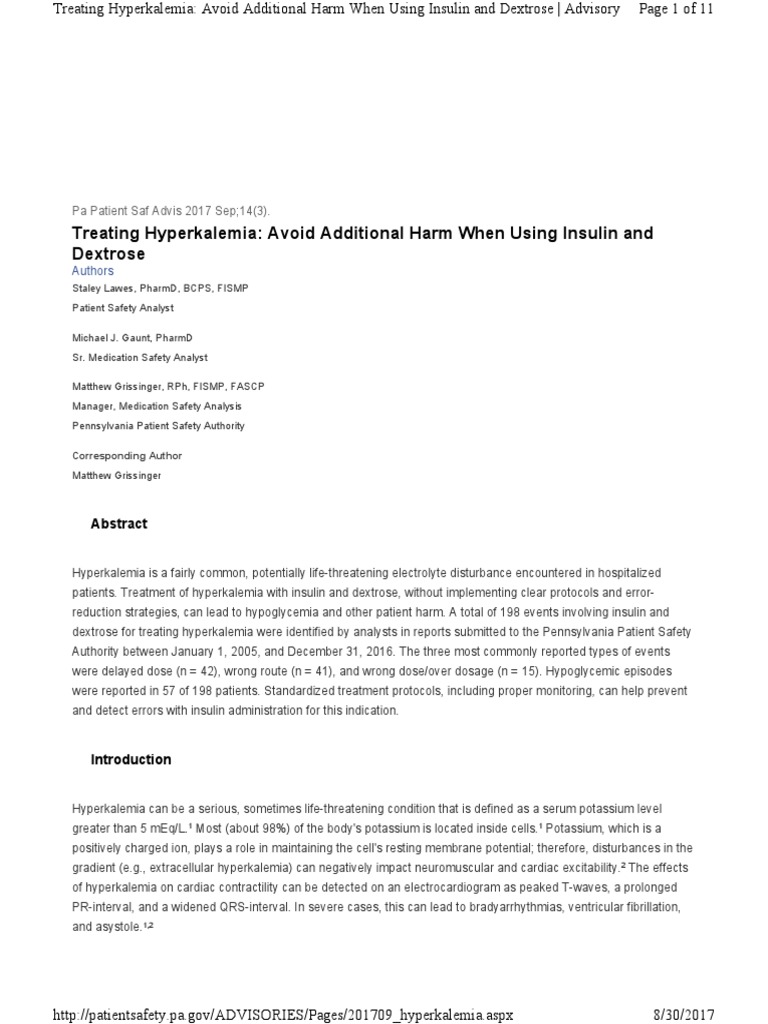 Treating Hyperkalemia: Avoid Additional Harm When Using Insulin and Dextrose | Advisory Page 1 of 11

Pa Patient Saf Advis 2017 Sep;14(3).

Treating Hyperkalemia: Avoid Additional Harm When Using Insulin and Dextrose

Authors

Staley Lawes, PharmD, BCPS, FISMP
Patient Safety Analyst

Michael J. Gaunt, PharmD
Sr. Medication Safety Analyst

Matthew Grissinger, RPh, FISMP, FASCP
Manager, Medication Safety Analysis
Pennsylvania Patient Safety Authority

Corresponding Author
Matthew Grissinger

Abstract

Hyperkalemia is a fairly common, potentially life-threatening electrolyte disturbance encountered in hospitalized patients. Treatment of hyperkalemia with insulin and dextrose, without implementing clear protocols and error-reduction strategies, can lead to hypoglycemia and other patient harm. A total of 198 events involving insulin and dextrose for treating hyperkalemia were identified by analysts in reports submitted to the Pennsylvania Patient Safety Authority between January 1, 2005, and December 31, 2016. The three most commonly reported types of events were delayed dose (n = 42), wrong route (n = 41), and wrong dose/over dosage (n = 15). Hypoglycemic episodes were reported in 57 of 198 patients. Standardized treatment protocols, including proper monitoring, can help prevent and detect errors with insulin administration for this indication.

Introduction

Hyperkalemia can be a serious, sometimes life-threatening condition that is defined as a serum potassium level greater than 5 mEq/L.$^1$ Most (about 98%) of the body's potassium is located inside cells.$^1$ Potassium, which is a positively charged ion, plays a role in maintaining the cell's resting membrane potential; therefore, disturbances in the gradient (e.g., extracellular hyperkalemia) can negatively impact neuromuscular and cardiac excitability.$^2$ The effects of hyperkalemia on cardiac contractility can be detected on an electrocardiogram as peaked T-waves, a prolonged PR-interval, and a widened QRS-interval. In severe cases, this can lead to bradyarrhythmias, ventricular fibrillation, and asystole.$^{1,2}$

http://patientsafety.pa.gov/ADVISORIES/Pages/201709_hyperkalemia.aspx 8/30/2017